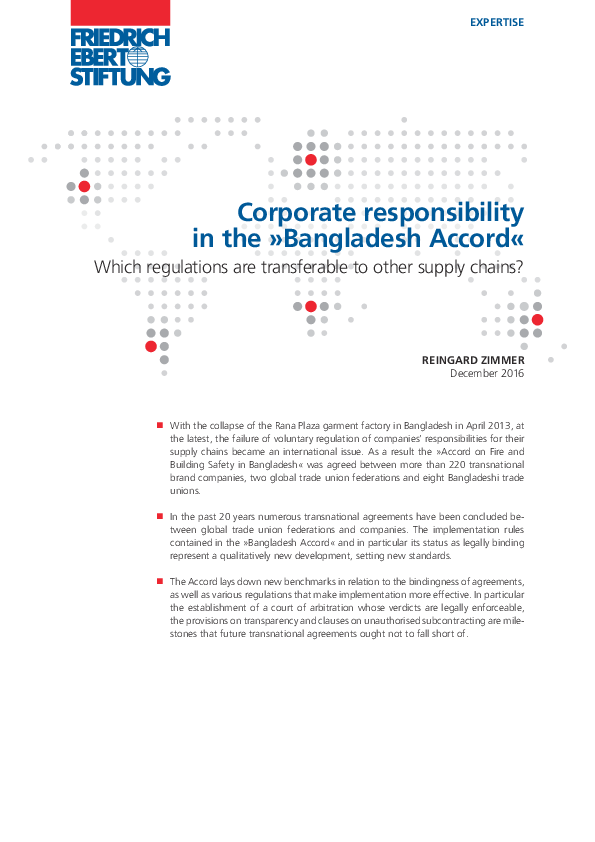 FRIEDRICH EBERT STIFTUNG

EXPERTISE

Corporate responsibility in the »Bangladesh Accord«

Which regulations are transferable to other supply chains?

REINGARD ZIMMER
December 2016

With the collapse of the Rana Plaza garment factory in Bangladesh in April 2013, at the latest, the failure of voluntary regulation of companies' responsibilities for their supply chains became an international issue. As a result the »Accord on Fire and Building Safety in Bangladesh« was agreed between more than 220 transnational brand companies, two global trade union federations and eight Bangladeshi trade unions.

In the past 20 years numerous transnational agreements have been concluded between global trade union federations and companies. The implementation rules contained in the »Bangladesh Accord« and in particular its status as legally binding represent a qualitatively new development, setting new standards.

The Accord lays down new benchmarks in relation to the bindingness of agreements, as well as various regulations that make implementation more effective. In particular the establishment of a court of arbitration whose verdicts are legally enforceable, the provisions on transparency and clauses on unauthorised subcontracting are milestones that future transnational agreements ought not to fall short of.